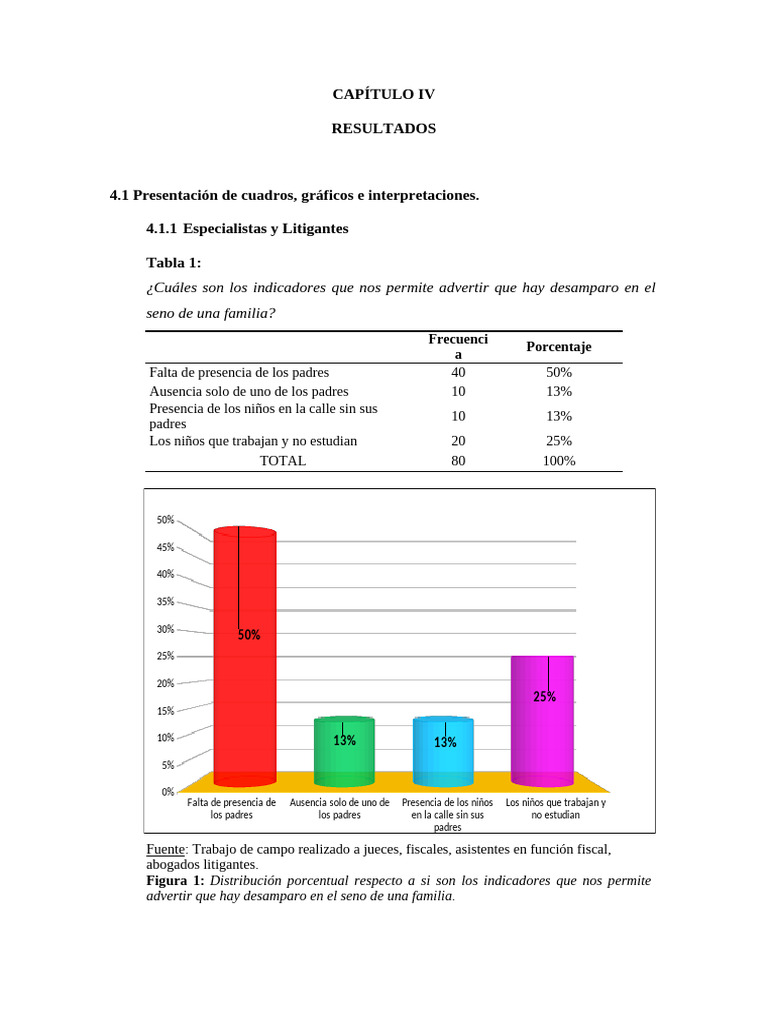 CAPÍTULO IV

RESULTADOS

4.1 Presentación de cuadros, gráficos e interpretaciones.

4.1.1 Especialistas y Litigantes

Tabla 1:

¿Cuáles son los indicadores que nos permite advertir que hay desamparo en el seno de una familia?

| | Frecuencia | Porcentaje |
|---|---|---|
| Falta de presencia de los padres | 40 | 50% |
| Ausencia solo de uno de los padres | 10 | 13% |
| Presencia de los niños en la calle sin sus padres | 10 | 13% |
| Los niños que trabajan y no estudian | 20 | 25% |
| TOTAL | 80 | 100% |

50%
45%
40%
35%
30%
25%
20%
15%
10%
5%
0%

50%
13%
13%
25%

Falta de presencia de los padres
Ausencia solo de uno de los padres
Presencia de los niños en la calle sin sus padres
Los niños que trabajan y no estudian

Fuente: Trabajo de campo realizado a jueces, fiscales, asistentes en función fiscal, abogados litigantes.
Figura 1: Distribución porcentual respecto a si son los indicadores que nos permite advertir que hay desamparo en el seno de una familia.